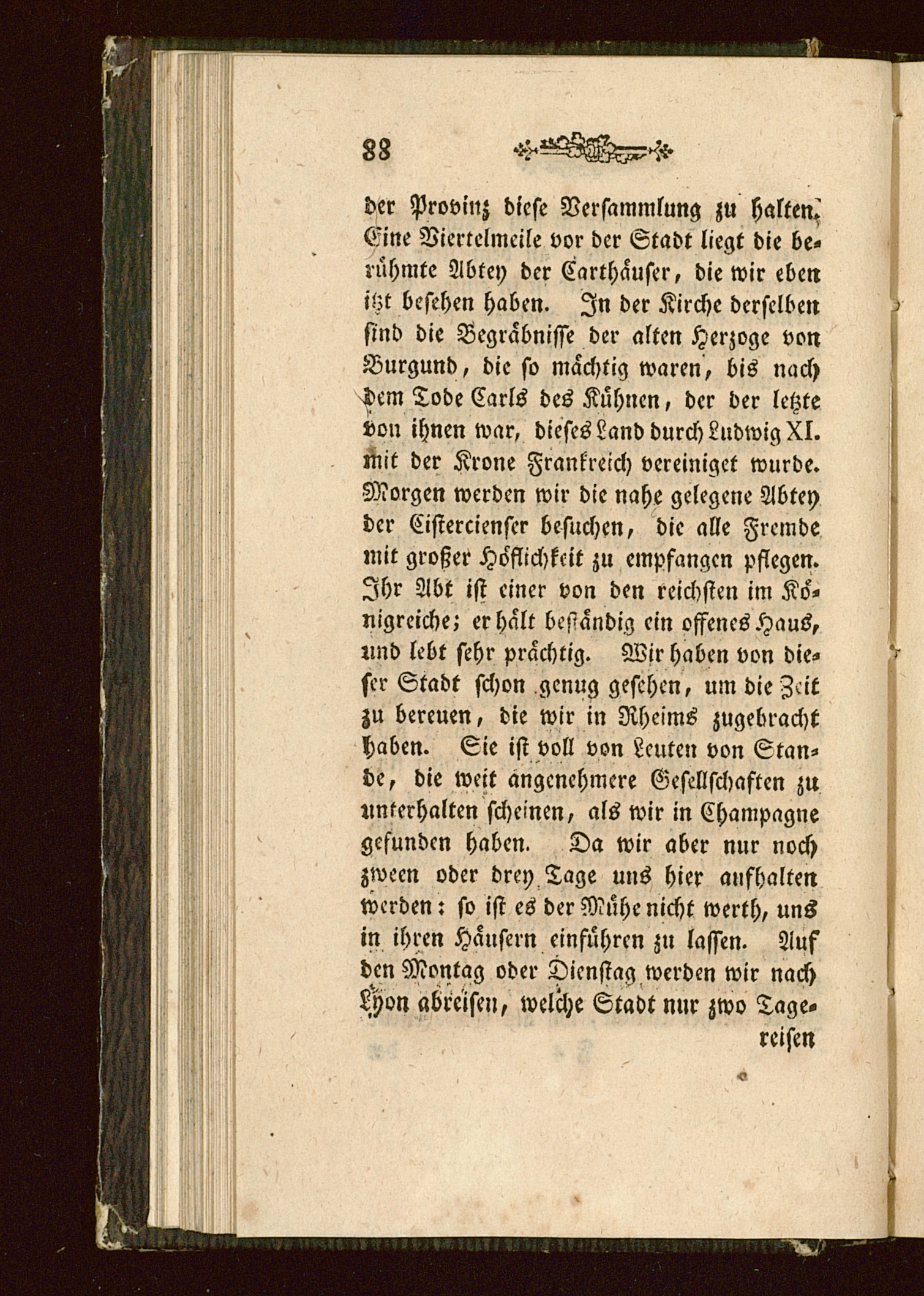 88

der Provinz diese Versammlung zu halten. Eine Viertelmeile vor der Stadt liegt die berühmte Abtey der Carthäuser, die wir eben itzt besehen haben. In der Kirche derselben sind die Begräbnisse der alten Herzoge von Burgund, die so mächtig waren, bis nach dem Tode Carls des Kühnen, der der letzte von ihnen war, dieses Land durch Ludwig XI. mit der Krone Frankreich vereiniget wurde. Morgen werden wir die nahe gelegene Abtey der Cistercienser besuchen, die alle Fremde mit großer Höflichkeit zu empfangen pflegen. Ihr Abt ist einer von den reichsten im Königreiche; er hält beständig ein offenes Haus, und lebt sehr prächtig. Wir haben von dieser Stadt schon genug gesehen, um die Zeit zu bereuen, die wir in Rheims zugebracht haben. Sie ist voll von Leuten von Stande, die weit angenehmere Gesellschaften zu unterhalten scheinen, als wir in Champagne gefunden haben. Da wir aber nur noch zween oder drey Tage uns hier aufhalten werden: so ist es der Mühe nicht werth, uns in ihren Häusern einführen zu lassen. Auf den Montag oder Dienstag werden wir nach Lyon abreisen, welche Stadt nur zwo Tagereisen